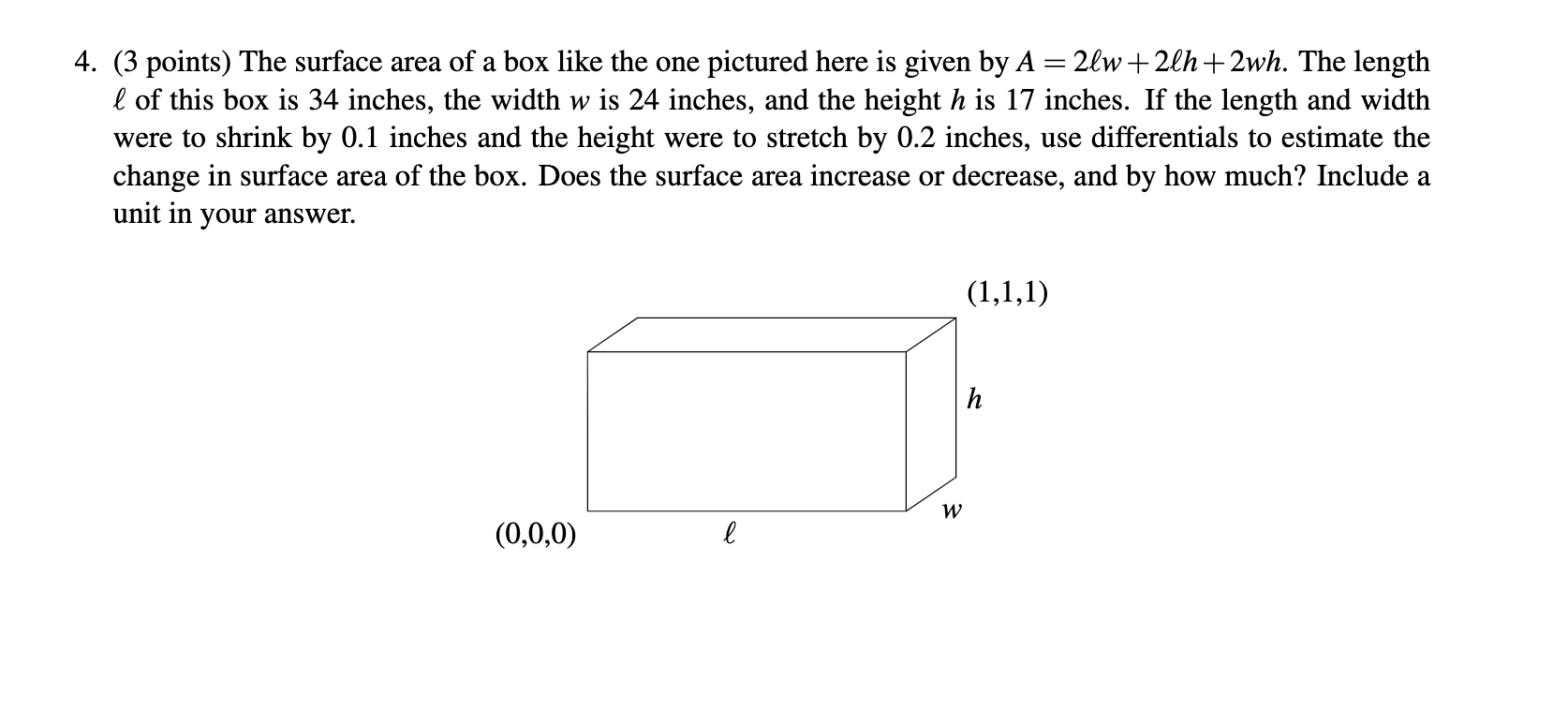 4. (3 points) The surface area of a box like the one pictured here is given by $A = 2\ell w + 2\ell h + 2wh$. The length $\ell$ of this box is 34 inches, the width $w$ is 24 inches, and the height $h$ is 17 inches. If the length and width were to shrink by 0.1 inches and the height were to stretch by 0.2 inches, use differentials to estimate the change in surface area of the box. Does the surface area increase or decrease, and by how much? Include a unit in your answer.

(1,1,1)

$h$

$w$

(0,0,0)

$\ell$